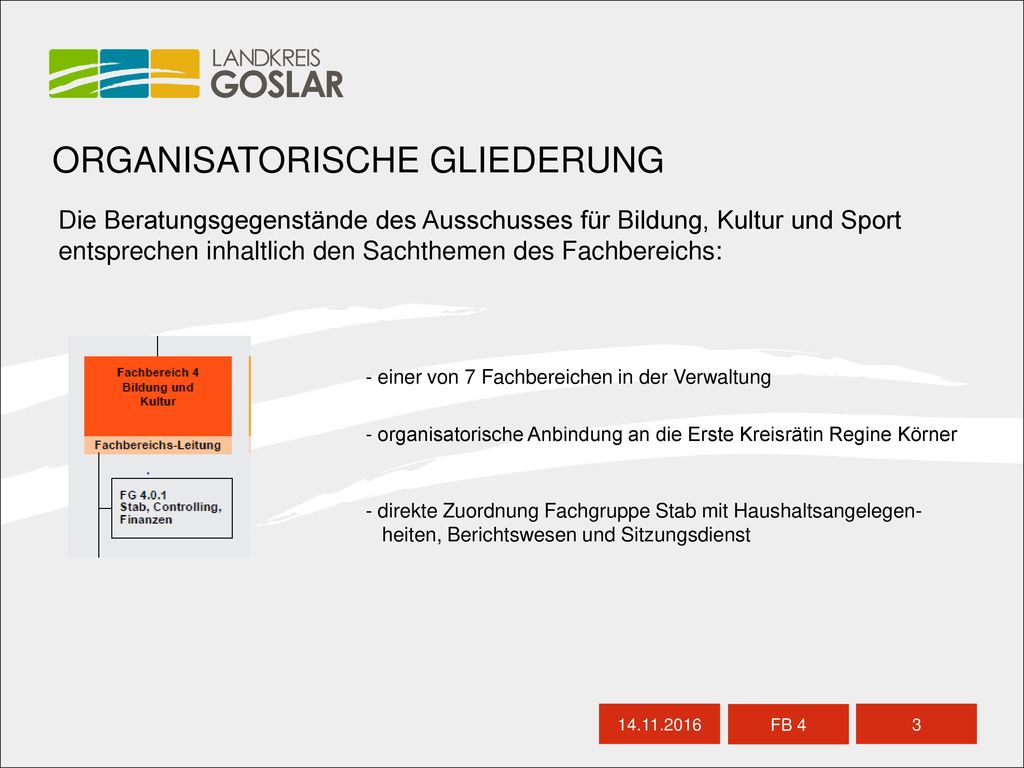 LANDKREIS GOSLAR

ORGANISATORISCHE GLIEDERUNG

Die Beratungsgegenstände des Ausschusses für Bildung, Kultur und Sport entsprechen inhaltlich den Sachthemen des Fachbereichs:

Fachbereich 4 Bildung und Kultur

Fachbereichs-Leitung

FG 4.0.1 Stab, Controlling, Finanzen

- einer von 7 Fachbereichen in der Verwaltung

- organisatorische Anbindung an die Erste Kreisrätin Regine Körner

- direkte Zuordnung Fachgruppe Stab mit Haushaltsangelegenheiten, Berichtswesen und Sitzungsdienst

14.11.2016

FB 4

3